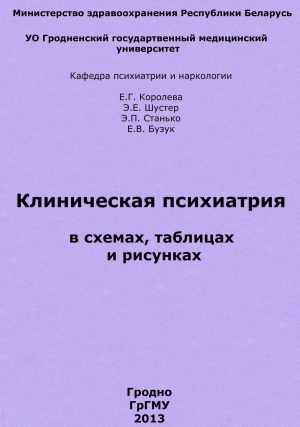 Министерство здравоохранения Республики Беларусь

УО Гродненский государтвенный медицинский университет

Кафедра психиатрии и наркологии

Е.Г. Королева
Э.Е. Шустер
Э.П. Станько
Е.В. Бузук

Клиническая психиатрия

в схемах, таблицах и рисунках

Гродно
ГрГМУ
2013